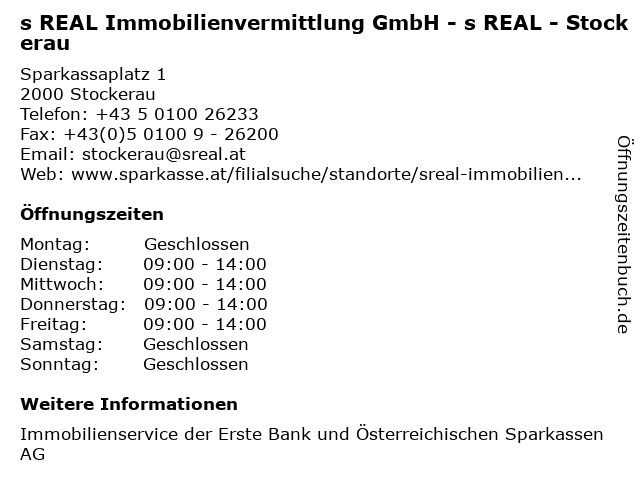 s REAL Immobilienvermittlung GmbH - s REAL - Stockerau

Sparkassaplatz 1
2000 Stockerau
Telefon: +43 5 0100 26233
Fax: +43(0)5 0100 9 - 26200
Email: stockerau@sreal.at
Web: www.sparkasse.at/filialsuche/standorte/sreal-immobilien...

Öffnungszeiten

Montag: Geschlossen
Dienstag: 09:00 - 14:00
Mittwoch: 09:00 - 14:00
Donnerstag: 09:00 - 14:00
Freitag: 09:00 - 14:00
Samstag: Geschlossen
Sonntag: Geschlossen

Weitere Informationen

Immobilienservice der Erste Bank und Österreichischen Sparkassen AG

Öffnungszeitenbuch.de